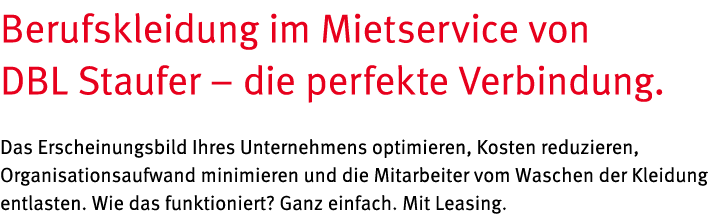 Berufskleidung im Mietservice von DBL Staufer – die perfekte Verbindung.

Das Erscheinungsbild Ihres Unternehmens optimieren, Kosten reduzieren, Organisationsaufwand minimieren und die Mitarbeiter vom Waschen der Kleidung entlasten. Wie das funktioniert? Ganz einfach. Mit Leasing.